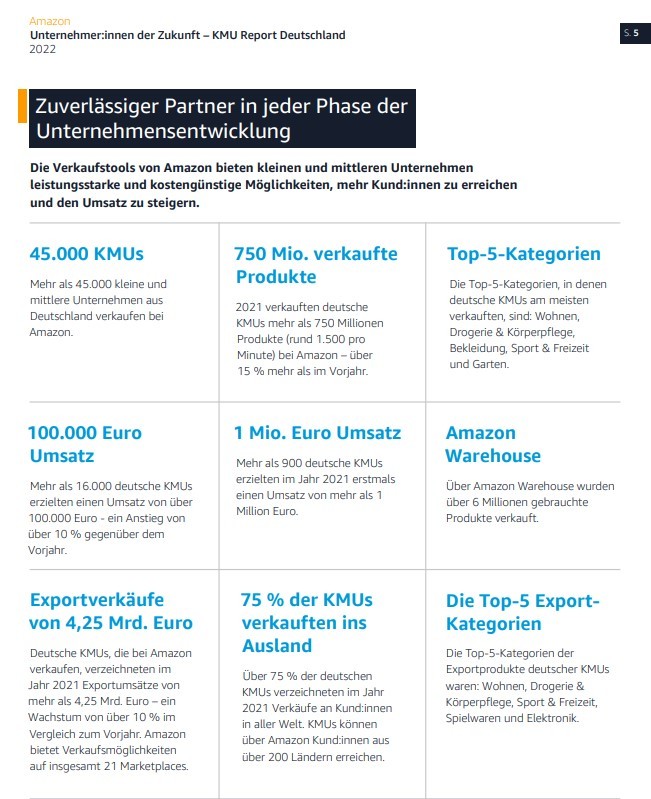 Amazon
Unternehmer:innen der Zukunft – KMU Report Deutschland
2022

S. 5

Zuverlässiger Partner in jeder Phase der Unternehmensentwicklung

Die Verkaufstools von Amazon bieten kleinen und mittleren Unternehmen leistungsstarke und kostengünstige Möglichkeiten, mehr Kund:innen zu erreichen und den Umsatz zu steigern.

45.000 KMUs

Mehr als 45.000 kleine und mittlere Unternehmen aus Deutschland verkaufen bei Amazon.

750 Mio. verkaufte Produkte

2021 verkauften deutsche KMUs mehr als 750 Millionen Produkte (rund 1.500 pro Minute) bei Amazon – über 15 % mehr als im Vorjahr.

Top-5-Kategorien

Die Top-5-Kategorien, in denen deutsche KMUs am meisten verkauften, sind: Wohnen, Drogerie & Körperpflege, Bekleidung, Sport & Freizeit und Garten.

100.000 Euro Umsatz

Mehr als 16.000 deutsche KMUs erzielten einen Umsatz von über 100.000 Euro - ein Anstieg von über 10 % gegenüber dem Vorjahr.

1 Mio. Euro Umsatz

Mehr als 900 deutsche KMUs erzielten im Jahr 2021 erstmals einen Umsatz von mehr als 1 Million Euro.

Amazon Warehouse

Über Amazon Warehouse wurden über 6 Millionen gebrauchte Produkte verkauft.

Exportverkäufe von 4,25 Mrd. Euro

Deutsche KMUs, die bei Amazon verkaufen, verzeichneten im Jahr 2021 Exportumsätze von mehr als 4,25 Mrd. Euro – ein Wachstum von über 10 % im Vergleich zum Vorjahr. Amazon bietet Verkaufsmöglichkeiten auf insgesamt 21 Marketplaces.

75 % der KMUs verkauften ins Ausland

Über 75 % der deutschen KMUs verzeichneten im Jahr 2021 Verkäufe an Kund:innen in aller Welt. KMUs können über Amazon Kund:innen aus über 200 Ländern erreichen.

Die Top-5 Export-Kategorien

Die Top-5-Kategorien der Exportprodukte deutscher KMUs waren: Wohnen, Drogerie & Körperpflege, Sport & Freizeit, Spielwaren und Elektronik.